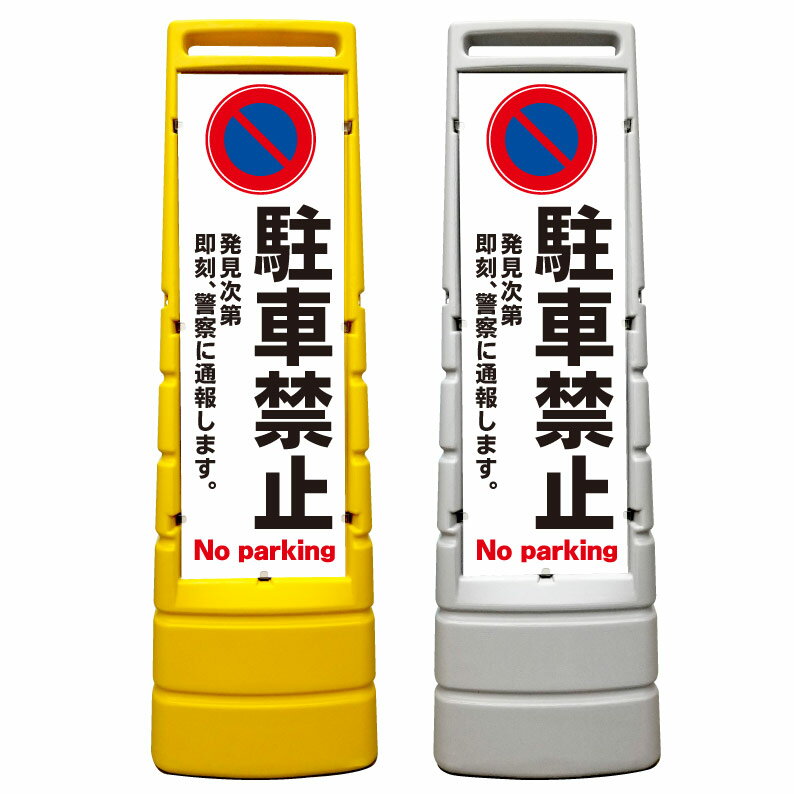 駐車禁止

発見次第
即刻、警察に通報します。

No parking

駐車禁止

発見次第
即刻、警察に通報します。

No parking